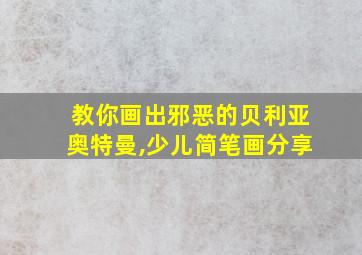 教你画出邪恶的贝利亚奥特曼,少儿简笔画分享